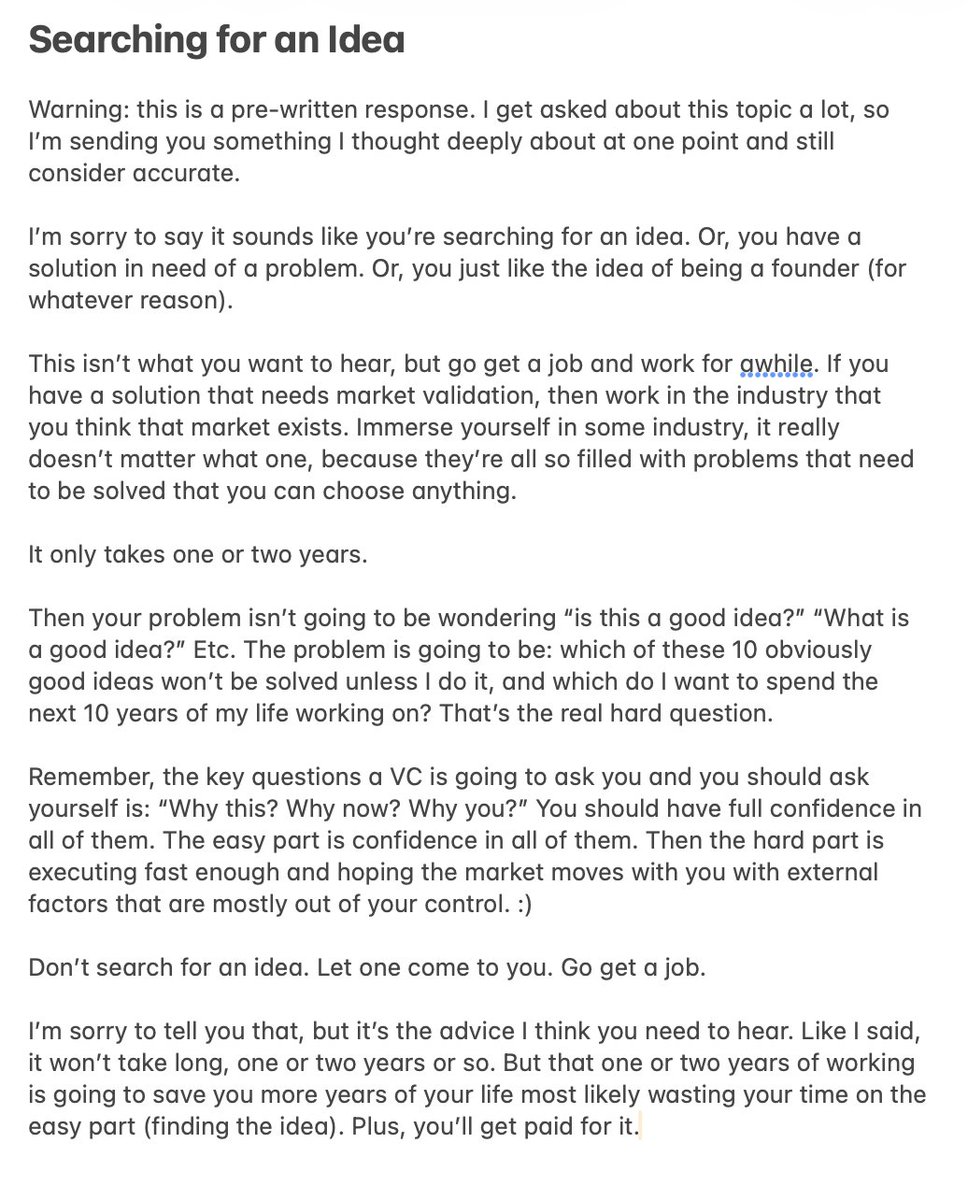 Searching for an Idea

Warning: this is a pre-written response. I get asked about this topic a lot, so I'm sending you something I thought deeply about at one point and still consider accurate.

I'm sorry to say it sounds like you're searching for an idea. Or, you have a solution in need of a problem. Or, you just like the idea of being a founder (for whatever reason).

This isn't what you want to hear, but go get a job and work for awhile. If you have a solution that needs market validation, then work in the industry that you think that market exists. Immerse yourself in some industry, it really doesn't matter what one, because they're all so filled with problems that need to be solved that you can choose anything.

It only takes one or two years.

Then your problem isn't going to be wondering "is this a good idea?" "What is a good idea?" Etc. The problem is going to be: which of these 10 obviously good ideas won't be solved unless I do it, and which do I want to spend the next 10 years of my life working on? That's the real hard question.

Remember, the key questions a VC is going to ask you and you should ask yourself is: "Why this? Why now? Why you?" You should have full confidence in all of them. The easy part is confidence in all of them. Then the hard part is executing fast enough and hoping the market moves with you with external factors that are mostly out of your control. :)

Don't search for an idea. Let one come to you. Go get a job.

I'm sorry to tell you that, but it's the advice I think you need to hear. Like I said, it won't take long, one or two years or so. But that one or two years of working is going to save you more years of your life most likely wasting your time on the easy part (finding the idea). Plus, you'll get paid for it.